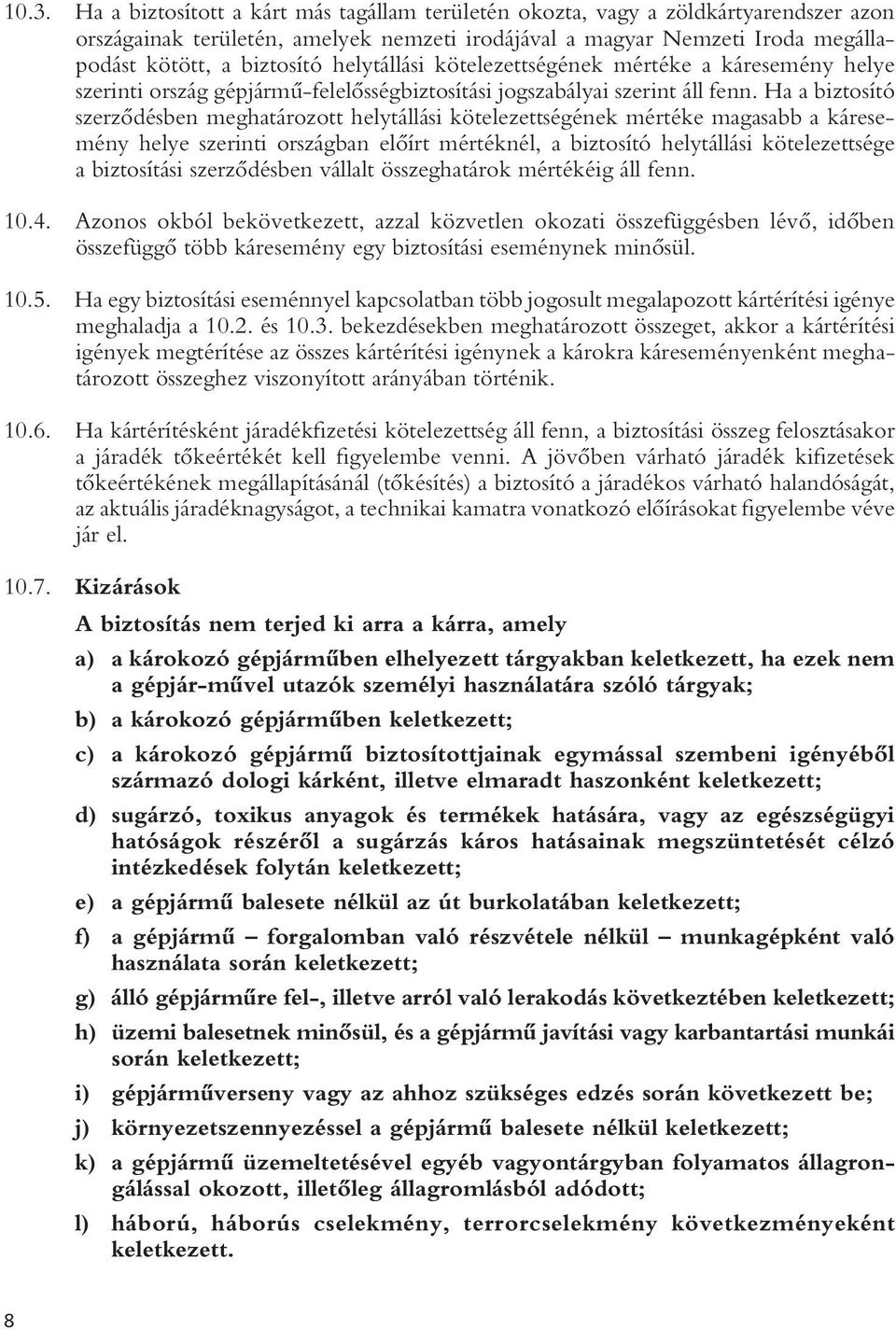 10.3. Ha a biztosított a kárt más tagállam területén okozta, vagy a zöldkártyarendszer azon országainak területén, amelyek nemzeti irodájával a magyar Nemzeti Iroda megállapodást kötött, a biztosító helytállási kötelezettségének mértéke a káresemény helye szerinti ország gépjármű-felelősségbiztosítási jogszabályai szerint áll fenn. Ha a biztosító szerződésben meghatározott helytállási kötelezettségének mértéke magasabb a káresemény helye szerinti országban előírt mértéknél, a biztosító helytállási kötelezettsége a biztosítási szerződésben vállalt összeghatárok mértékéig áll fenn.

10.4. Azonos okból bekövetkezett, azzal közvetlen okozati összefüggésben lévő, időben összefüggő több káresemény egy biztosítási eseménynek minősül.

10.5. Ha egy biztosítási eseménnyel kapcsolatban több jogosult megalapozott kártérítési igénye meghaladja a 10.2. és 10.3. bekezdésekben meghatározott összeget, akkor a kártérítési igények megtérítése az összes kártérítési igénynek a károkra káreseményenként meghatározott összeghez viszonyított arányában történik.

10.6. Ha kártérítésként járadékfizetési kötelezettség áll fenn, a biztosítási összeg felosztásakor a járadék tőkeértékét kell figyelembe venni. A jövőben várható járadék kifizetések tőkeértékének megállapításánál (tőkésítés) a biztosító a járadékos várható halandóságát, az aktuális járadéknagyságot, a technikai kamatra vonatkozó előírásokat figyelembe véve jár el.

10.7. Kizárások

A biztosítás nem terjed ki arra a kárra, amely

a) a károkozó gépjárműben elhelyezett tárgyakban keletkezett, ha ezek nem a gépjár-művel utazók személyi használatára szóló tárgyak;

b) a károkozó gépjárműben keletkezett;

c) a károkozó gépjármű biztosítottjainak egymással szembeni igényéből származó dologi kárként, illetve elmaradt haszonként keletkezett;

d) sugárzó, toxikus anyagok és termékek hatására, vagy az egészségügyi hatóságok részéről a sugárzás káros hatásainak megszüntetését célzó intézkedések folytán keletkezett;

e) a gépjármű balesete nélkül az út burkolatában keletkezett;

f) a gépjármű – forgalomban való részvétele nélkül – munkagépként való használata során keletkezett;

g) álló gépjárműre fel-, illetve arról való lerakodás következtében keletkezett;

h) üzemi balesetnek minősül, és a gépjármű javítási vagy karbantartási munkái során keletkezett;

i) gépjárműverseny vagy az ahhoz szükséges edzés során következett be;

j) környezetszennyezéssel a gépjármű balesete nélkül keletkezett;

k) a gépjármű üzemeltetésével egyéb vagyontárgyban folyamatos állagrongálással okozott, illetőleg állagromlásból adódott;

l) háború, háborús cselekmény, terrorcselekmény következményeként keletkezett.

8